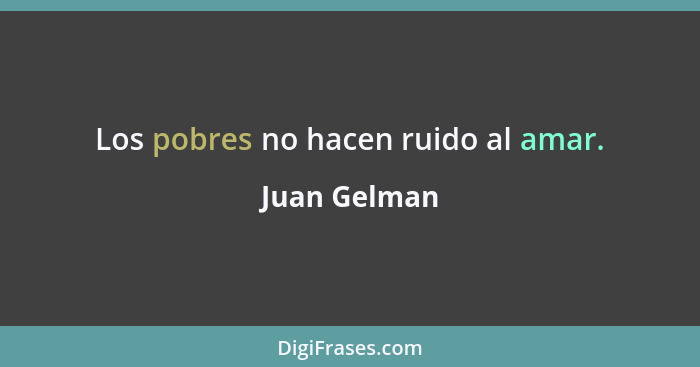 Los pobres no hacen ruido al amar.

Juan Gelman

DigiFrases.com